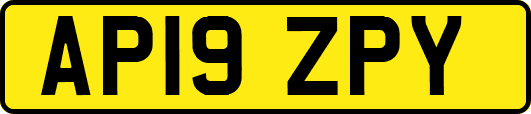 AP19 ZPY